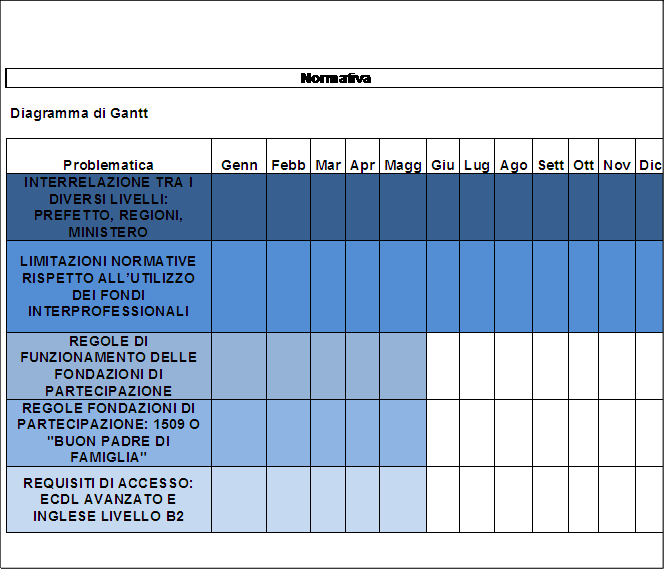 Normativa

Diagramma di Gantt

| Problematica | Genn | Febb | Mar | Apr | Magg | Giu | Lug | Ago | Sett | Ott | Nov | Dic |
|---|---|---|---|---|---|---|---|---|---|---|---|---|
| INTERRELAZIONE TRA I DIVERSI LIVELLI: PREFETTO, REGIONI, MINISTERO | | | | | | | | | | | | |
| LIMITAZIONI NORMATIVE RISPETTO ALL'UTILIZZO DEI FONDI INTERPROFESSIONALI | | | | | | | | | | | | |
| REGOLE DI FUNZIONAMENTO DELLE FONDAZIONI DI PARTECIPAZIONE | | | | | | | | | | | | |
| REGOLE FONDAZIONI DI PARTECIPAZIONE: 1509 O "BUON PADRE DI FAMIGLIA" | | | | | | | | | | | | |
| REQUISITI DI ACCESSO: ECDL AVANZATO E INGLESE LIVELLO B2 | | | | | | | | | | | | |